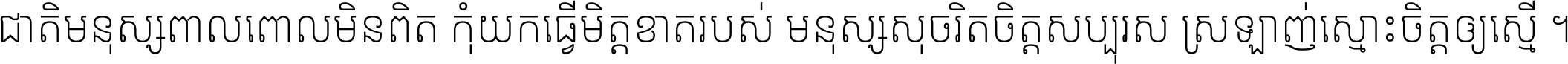 ជាតិមនុស្សពាលពោលមិនពិត កុំយកធ្វើមិត្តខាតរបស់ មនុស្សសុចរិតចិត្តសប្បុរស ស្រឡាញ់ស្មោះចិត្តឲ្យស្មើ ។